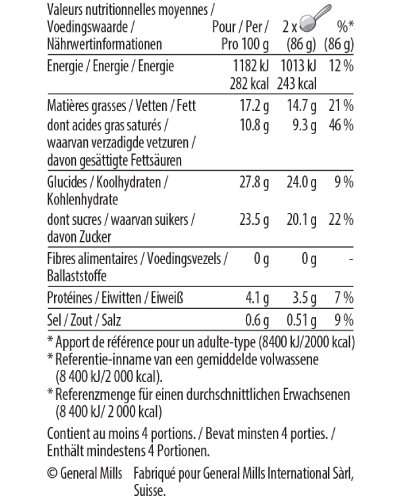 | Valeurs nutritionnelles moyennes / Voedingswaarde / Nährwertinformationen | Pour / Per / Pro 100 g | 2 x (86 g) | %* (86 g) |
|---|---|---|---|
| Energie / Energie / Energie | 1182 kJ 282 kcal | 1013 kJ 243 kcal | 12 % |
| Matières grasses / Vetten / Fett | 17.2 g | 14.7 g | 21 % |
| dont acides gras saturés / waarvan verzadigde vetzuren / davon gesättigte Fettsäuren | 10.8 g | 9.3 g | 46 % |
| Glucides / Koolhydraten / Kohlenhydrate | 27.8 g | 24.0 g | 9 % |
| dont sucres / waarvan suikers / davon Zucker | 23.5 g | 20.1 g | 22 % |
| Fibres alimentaires / Voedingsvezels / Ballaststoffe | 0 g | 0 g | - |
| Protéines / Eiwitten / Eiweiß | 4.1 g | 3.5 g | 7 % |
| Sel / Zout / Salz | 0.6 g | 0.51 g | 9 % |

* Apport de référence pour un adulte-type (8400 kJ/2000 kcal)
* Referentie-inname van een gemiddelde volwassene (8 400 kJ/2 000 kcal).
* Referenzmenge für einen durchschnittlichen Erwachsenen (8 400 kJ/ 2 000 kcal)

Contient au moins 4 portions. / Bevat minsten 4 porties. / Enthält mindestens 4 Portionen.

© General Mills Fabriqué pour General Mills International Sàrl, Suisse.